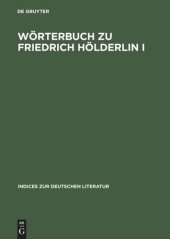 DE GRUYTER

WÖRTERBUCH ZU FRIEDRICH HÖLDERLIN I

INDICES ZUR DEUTSCHEN LITERATUR

DE G